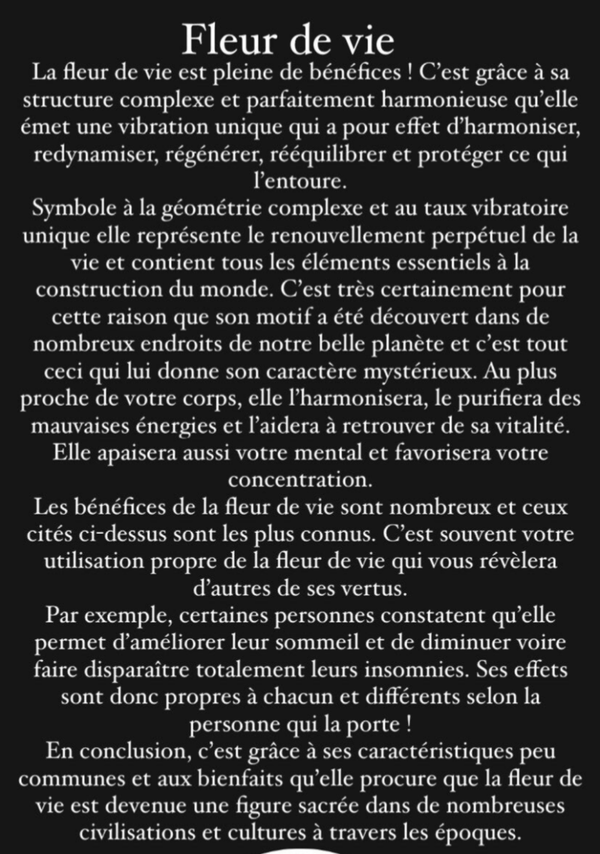 Fleur de vie

La fleur de vie est pleine de bénéfices ! C'est grâce à sa structure complexe et parfaitement harmonieuse qu'elle émet une vibration unique qui a pour effet d'harmoniser, redynamiser, régénérer, rééquilibrer et protéger ce qui l'entoure.

Symbole à la géométrie complexe et au taux vibratoire unique elle représente le renouvellement perpétuel de la vie et contient tous les éléments essentiels à la construction du monde. C'est très certainement pour cette raison que son motif a été découvert dans de nombreux endroits de notre belle planète et c'est tout ceci qui lui donne son caractère mystérieux. Au plus proche de votre corps, elle l'harmonisera, le purifiera des mauvaises énergies et l'aidera à retrouver de sa vitalité. Elle apaisera aussi votre mental et favorisera votre concentration.

Les bénéfices de la fleur de vie sont nombreux et ceux cités ci-dessus sont les plus connus. C'est souvent votre utilisation propre de la fleur de vie qui vous révèlera d'autres de ses vertus.

Par exemple, certaines personnes constatent qu'elle permet d'améliorer leur sommeil et de diminuer voire faire disparaître totalement leurs insomnies. Ses effets sont donc propres à chacun et différents selon la personne qui la porte !

En conclusion, c'est grâce à ses caractéristiques peu communes et aux bienfaits qu'elle procure que la fleur de vie est devenue une figure sacrée dans de nombreuses civilisations et cultures à travers les époques.